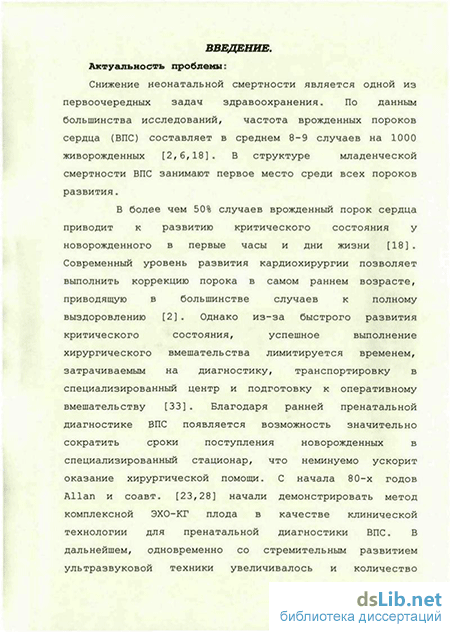 ВВЕДЕНИЕ.

Актуальность проблемы:

Снижение неонатальной смертности является одной из первоочередных задач здравоохранения. По данным большинства исследований, частота врожденных пороков сердца (ВПС) составляет в среднем 8-9 случаев на 1000 живорожденных [2,6,18]. В структуре младенческой смертности ВПС занимают первое место среди всех пороков развития.

В более чем 50% случаев врожденный порок сердца приводит к развитию критического состояния у новорожденного в первые часы и дни жизни [18]. Современный уровень развития кардиохирургии позволяет выполнить коррекцию порока в самом раннем возрасте, приводящую в большинстве случаев к полному выздоровлению [2]. Однако из-за быстрого развития критического состояния, успешное выполнение хирургического вмешательства лимитируется временем, затрачиваемым на диагностику, транспортировку в специализированный центр и подготовку к оперативному вмешательству [33]. Благодаря ранней пренатальной диагностике ВПС появляется возможность значительно сократить сроки поступления новорожденных в специализированный стационар, что неминуемо ускорит оказание хирургической помощи. С начала 80-х годов Allan и соавт. [23,28] начали демонстрировать метод комплексной ЭХО-КГ плода в качестве клинической технологии для пренатальной диагностики ВПС. В дальнейшем, одновременно со стремительным развитием ультразвуковой техники увеличивалось и количество

dsLib.net
библиотека диссертаций